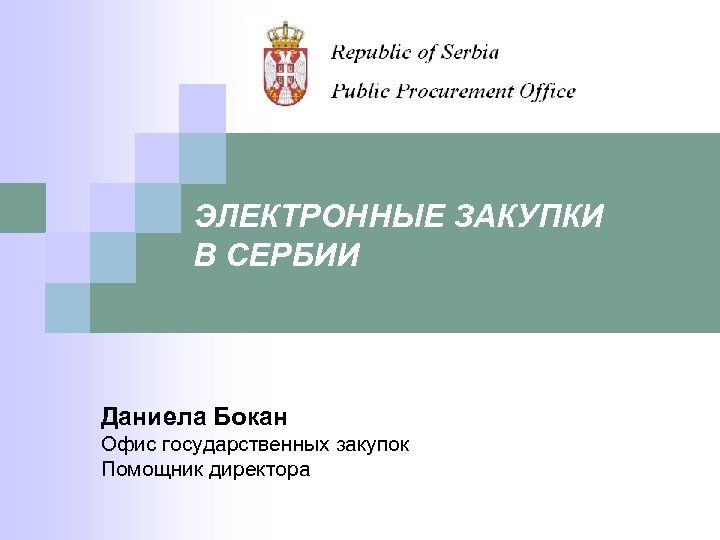 Republic of Serbia

Public Procurement Office

ЭЛЕКТРОННЫЕ ЗАКУПКИ В СЕРБИИ

Даниела Бокан

Офис государственных закупок

Помощник директора